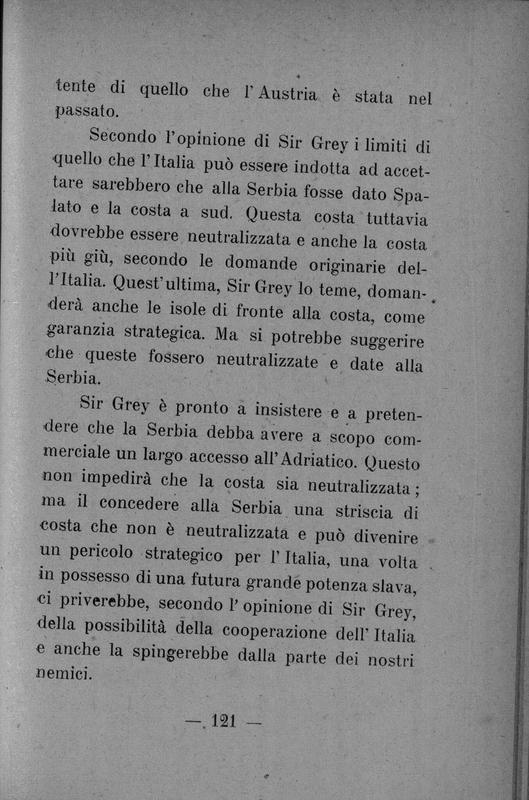 tente di quello che l'Austria è stata nel passato.

Secondo l'opinione di Sir Grey i limiti di quello che l'Italia può essere indotta ad accettare sarebbero che alla Serbia fosse dato Spalato e la costa a sud. Questa costa tuttavia dovrebbe essere neutralizzata e anche la costa più giù, secondo le domande originarie dell'Italia. Quest'ultima, Sir Grey lo teme, domanderà anche le isole di fronte alla costa, come garanzia strategica. Ma si potrebbe suggerire che queste fossero neutralizzate e date alla Serbia.

Sir Grey è pronto a insistere e a pretendere che la Serbia debba avere a scopo commerciale un largo accesso all'Adriatico. Questo non impedirà che la costa sia neutralizzata; ma il concedere alla Serbia una striscia di costa che non è neutralizzata e può divenire un pericolo strategico per l'Italia, una volta in possesso di una futura grande potenza slava, ci priverebbe, secondo l'opinione di Sir Grey, della possibilità della cooperazione dell'Italia e anche la spingerebbe dalla parte dei nostri nemici.

— 121 —